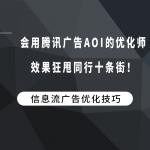 会用腾讯广告AOI的优化师
效果狂甩同行十条街！

信息流广告优化技巧